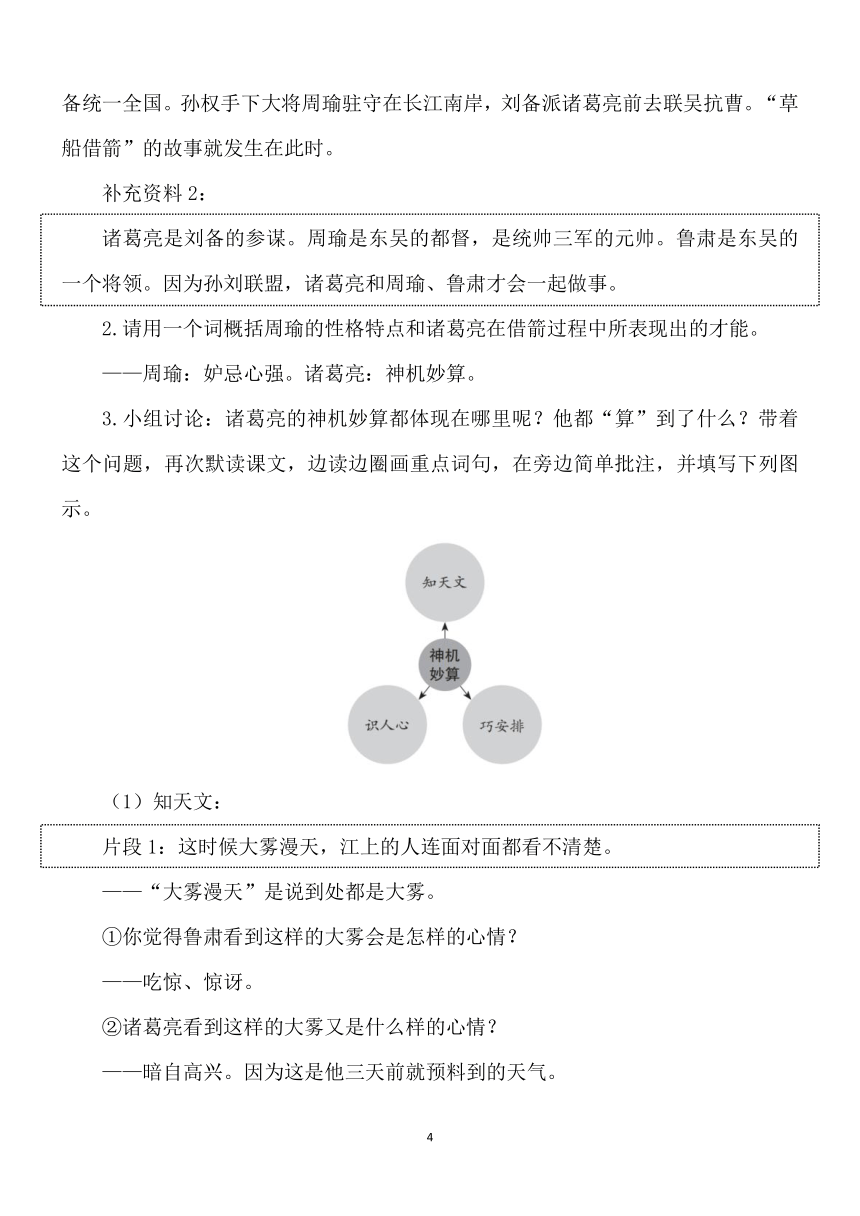 备统一全国。孙权手下大将周瑜驻守在长江南岸，刘备派诸葛亮前去联吴抗曹。“草船借箭”的故事就发生在此时。

补充资料 2：

诸葛亮是刘备的参谋。周瑜是东吴的都督，是统帅三军的元帅。鲁肃是东吴的一个将领。因为孙刘联盟，诸葛亮和周瑜、鲁肃才会一起做事。

2.请用一个词概括周瑜的性格特点和诸葛亮在借箭过程中所表现出的才能。

——周瑜：妒忌心强。诸葛亮：神机妙算。

3.小组讨论：诸葛亮的神机妙算都体现在哪里呢？他都“算”到了什么？带着这个问题，再次默读课文，边读边圈画重点词句，在旁边简单批注，并填写下列图示。

知天文

神机妙算

识人心

巧安排

（1）知天文：

片段 1：这时候大雾漫天，江上的人连面对面都看不清楚。

——“大雾漫天”是说到处都是大雾。

①你觉得鲁肃看到这样的大雾会是怎样的心情？

——吃惊、惊讶。

②诸葛亮看到这样的大雾又是什么样的心情？

——暗自高兴。因为这是他三天前就预料到的天气。

4